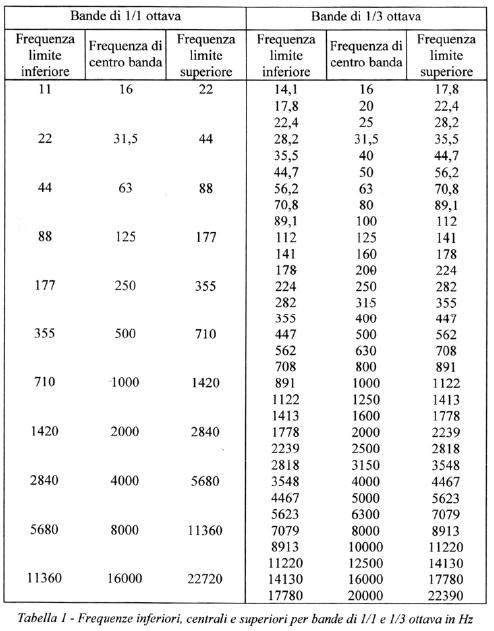 | Bande di 1/1 ottava | | | Bande di 1/3 ottava | | |
|---|---|---|---|---|---|
| Frequenza limite inferiore | Frequenza di centro banda | Frequenza limite superiore | Frequenza limite inferiore | Frequenza di centro banda | Frequenza limite superiore |
| 11 | 16 | 22 | 14,1 | 16 | 17,8 |
| | | | 17,8 | 20 | 22,4 |
| | | | 22,4 | 25 | 28,2 |
| 22 | 31,5 | 44 | 28,2 | 31,5 | 35,5 |
| | | | 35,5 | 40 | 44,7 |
| | | | 44,7 | 50 | 56,2 |
| 44 | 63 | 88 | 56,2 | 63 | 70,8 |
| | | | 70,8 | 80 | 89,1 |
| | | | 89,1 | 100 | 112 |
| 88 | 125 | 177 | 112 | 125 | 141 |
| | | | 141 | 160 | 178 |
| | | | 178 | 200 | 224 |
| 177 | 250 | 355 | 224 | 250 | 282 |
| | | | 282 | 315 | 355 |
| | | | 355 | 400 | 447 |
| 355 | 500 | 710 | 447 | 500 | 562 |
| | | | 562 | 630 | 708 |
| | | | 708 | 800 | 891 |
| 710 | 1000 | 1420 | 891 | 1000 | 1122 |
| | | | 1122 | 1250 | 1413 |
| | | | 1413 | 1600 | 1778 |
| 1420 | 2000 | 2840 | 1778 | 2000 | 2239 |
| | | | 2239 | 2500 | 2818 |
| | | | 2818 | 3150 | 3548 |
| 2840 | 4000 | 5680 | 3548 | 4000 | 4467 |
| | | | 4467 | 5000 | 5623 |
| | | | 5623 | 6300 | 7079 |
| 5680 | 8000 | 11360 | 7079 | 8000 | 8913 |
| | | | 8913 | 10000 | 11220 |
| | | | 11220 | 12500 | 14130 |
| 11360 | 16000 | 22720 | 14130 | 16000 | 17780 |
| | | | 17780 | 20000 | 22390 |

Tabella 1 - Frequenze inferiori, centrali e superiori per bande di 1/1 e 1/3 ottava in Hz